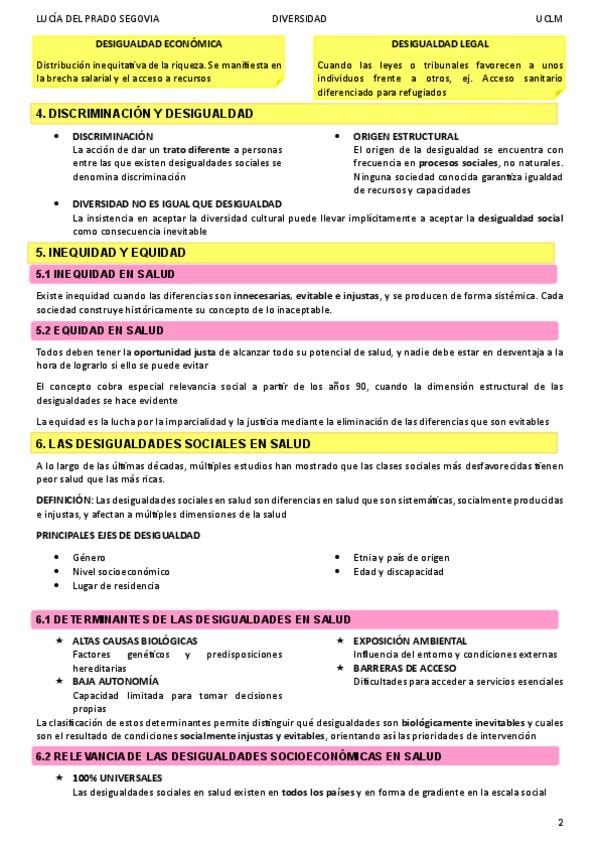 LUCÍA DEL PRADO SEGOVIA DIVERSIDAD UCLM

DESIGUALDAD ECONÓMICA

Distribución inequitativa de la riqueza. Se manifiesta en la brecha salarial y el acceso a recursos

DESIGUALDAD LEGAL

Cuando las leyes o tribunales favorecen a unos individuos frente a otros, ej. Acceso sanitario diferenciado para refugiados

4. DISCRIMINACIÓN Y DESIGUALDAD

• DISCRIMINACIÓN
La acción de dar un trato diferente a personas entre las que existen desigualdades sociales se denomina discriminación

• ORIGEN ESTRUCTURAL
El origen de la desigualdad se encuentra con frecuencia en procesos sociales, no naturales. Ninguna sociedad conocida garantiza igualdad de recursos y capacidades

• DIVERSIDAD NO ES IGUAL QUE DESIGUALDAD
La insistencia en aceptar la diversidad cultural puede llevar implícitamente a aceptar la desigualdad social como consecuencia inevitable

5. INEQUIDAD Y EQUIDAD

5.1 INEQUIDAD EN SALUD

Existe inequidad cuando las diferencias son innecesarias, evitable e injustas, y se producen de forma sistémica. Cada sociedad construye históricamente su concepto de lo inaceptable.

5.2 EQUIDAD EN SALUD

Todos deben tener la oportunidad justa de alcanzar todo su potencial de salud, y nadie debe estar en desventaja a la hora de lograrlo si ello se puede evitar

El concepto cobra especial relevancia social a partir de los años 90, cuando la dimensión estructural de las desigualdades se hace evidente

La equidad es la lucha por la imparcialidad y la justicia mediante la eliminación de las diferencias que son evitables

6. LAS DESIGUALDADES SOCIALES EN SALUD

A lo largo de las últimas décadas, múltiples estudios han mostrado que las clases sociales más desfavorecidas tienen peor salud que las más ricas.

DEFINICIÓN: Las desigualdades sociales en salud son diferencias en salud que son sistemáticas, socialmente producidas e injustas, y afectan a múltiples dimensiones de la salud

PRINCIPALES EJES DE DESIGUALDAD

• Género
• Nivel socioeconómico
• Lugar de residencia
• Etnia y país de origen
• Edad y discapacidad

6.1 DETERMINANTES DE LAS DESIGUALDADES EN SALUD

★ ALTAS CAUSAS BIOLÓGICAS
Factores genéticos y predisposiciones hereditarias
★ BAJA AUTONOMÍA
Capacidad limitada para tomar decisiones propias
★ EXPOSICIÓN AMBIENTAL
Influencia del entorno y condiciones externas
★ BARRERAS DE ACCESO
Dificultades para acceder a servicios esenciales

La clasificación de estos determinantes permite distinguir qué desigualdades son biológicamente inevitables y cuales son el resultado de condiciones socialmente injustas y evitables, orientando así las prioridades de intervención

6.2 RELEVANCIA DE LAS DESIGUALDADES SOCIOECONÓMICAS EN SALUD

★ 100% UNIVERSALES
Las desigualdades sociales en salud existen en todos los países y en forma de gradiente en la escala social

2